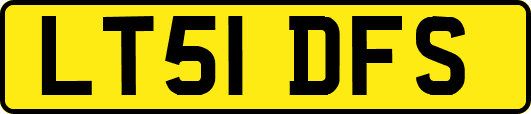 LT51 DFS